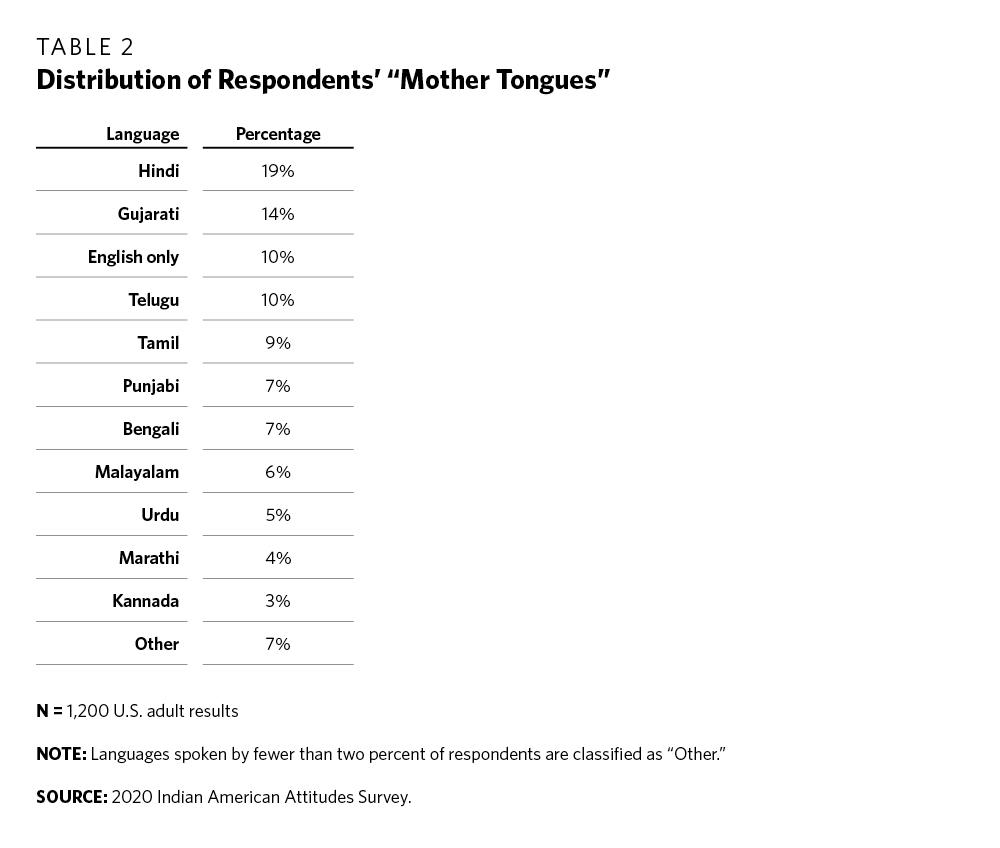 TABLE 2
Distribution of Respondents' "Mother Tongues"

| Language | Percentage |
|---|---|
| Hindi | 19% |
| Gujarati | 14% |
| English only | 10% |
| Telugu | 10% |
| Tamil | 9% |
| Punjabi | 7% |
| Bengali | 7% |
| Malayalam | 6% |
| Urdu | 5% |
| Marathi | 4% |
| Kannada | 3% |
| Other | 7% |

N = 1,200 U.S. adult results

NOTE: Languages spoken by fewer than two percent of respondents are classified as "Other."

SOURCE: 2020 Indian American Attitudes Survey.